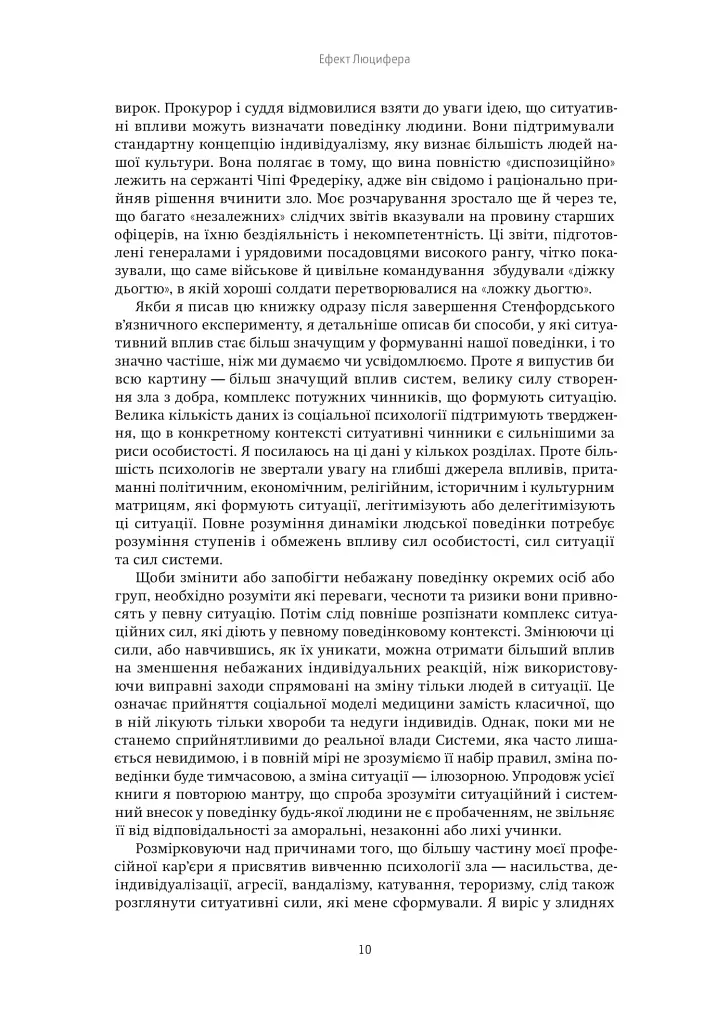 Ефект Люцифера

вирок. Прокурор і суддя відмовилися взяти до уваги ідею, що ситуативні впливи можуть визначати поведінку людини. Вони підтримували стандартну концепцію індивідуалізму, яку визнає більшість людей нашої культури. Вона полягає в тому, що вина повністю «диспозиційно» лежить на сержанті Чіпі Фредеріку, адже він свідомо і раціонально прийняв рішення вчинити зло. Моє розчарування зростало ще й через те, що багато «незалежних» слідчих звітів вказували на провину старших офіцерів, на їхню бездіяльність і некомпетентність. Ці звіти, підготовлені генералами і урядовими посадовцями високого рангу, чітко показували, що саме військове й цивільне командування збудували «діжку дьогтю», в якій хороші солдати перетворювалися на «ложку дьогтю».

Якби я писав цю книжку одразу після завершення Стенфордського в'язничного експерименту, я детальніше описав би способи, у які ситуативний вплив стає більш значущим у формуванні нашої поведінки, і то значно частіше, ніж ми думаємо чи усвідомлюємо. Проте я випустив би всю картину — більш значущий вплив систем, велику силу створення зла з добра, комплекс потужних чинників, що формують ситуацію. Велика кількість даних із соціальної психології підтримують твердження, що в конкретному контексті ситуативні чинники є сильнішими за риси особистості. Я посилаюсь на ці дані у кількох розділах. Проте більшість психологів не звертали увагу на глибші джерела впливів, притаманні політичним, економічним, релігійним, історичним і культурним матрицям, які формують ситуації, легітимізують або делегітимізують ці ситуації. Повне розуміння динаміки людської поведінки потребує розуміння ступенів і обмежень впливу сил особистості, сил ситуації та сил системи.

Щоби змінити або запобігти небажану поведінку окремих осіб або груп, необхідно розуміти які переваги, чесноти та ризики вони привносять у певну ситуацію. Потім слід повніше розпізнати комплекс ситуаційних сил, які діють у певному поведінковому контексті. Змінюючи ці сили, або навчившись, як їх уникати, можна отримати більший вплив на зменшення небажаних індивідуальних реакцій, ніж використовуючи виправні заходи спрямовані на зміну тільки людей в ситуації. Це означає прийняття соціальної моделі медицини замість класичної, що в ній лікують тільки хвороби та недуги індивідів. Однак, поки ми не станемо сприйнятливими до реальної влади Системи, яка часто лишається невидимою, і в повній мірі не зрозуміємо її набір правил, зміна поведінки буде тимчасовою, а зміна ситуації — ілюзорною. Упродовж усієї книги я повторюю мантру, що спроба зрозуміти ситуаційний і системний внесок у поведінку будь-якої людини не є пробаченням, не звільняє її від відповідальності за аморальні, незаконні або лихі учинки.

Розмірковуючи над причинами того, що більшу частину моєї професійної кар'єри я присвятив вивченню психології зла — насильства, деіндивідуалізації, агресії, вандалізму, катування, тероризму, слід також розглянути ситуативні сили, які мене сформували. Я виріс у злиднях

10